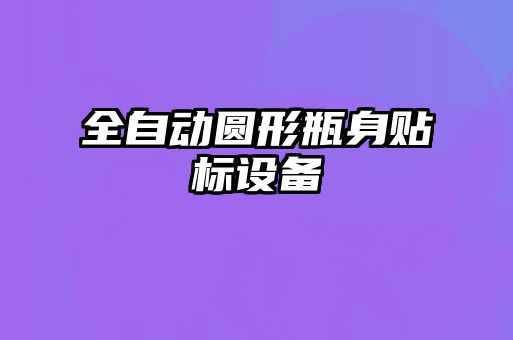 全自动圆形瓶身贴标设备